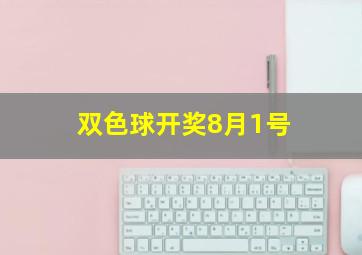 双色球开奖8月1号